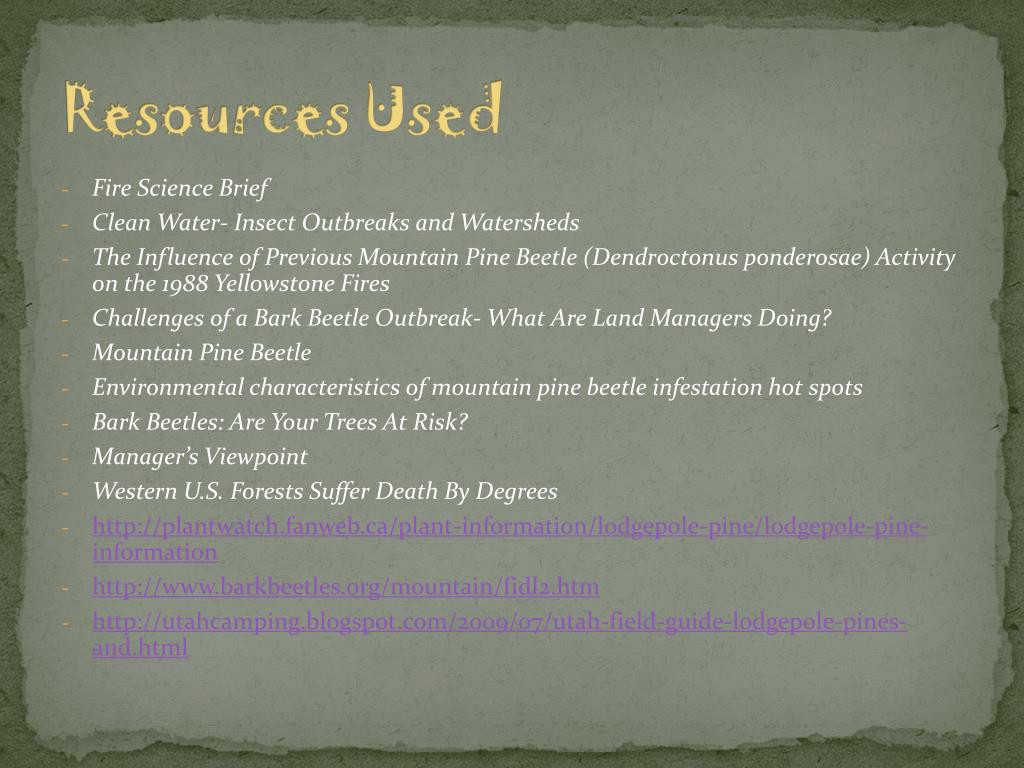 Resources Used

- Fire Science Brief
- Clean Water- Insect Outbreaks and Watersheds
- The Influence of Previous Mountain Pine Beetle (Dendroctonus ponderosae) Activity on the 1988 Yellowstone Fires
- Challenges of a Bark Beetle Outbreak- What Are Land Managers Doing?
- Mountain Pine Beetle
- Environmental characteristics of mountain pine beetle infestation hot spots
- Bark Beetles: Are Your Trees At Risk?
- Manager's Viewpoint
- Western U.S. Forests Suffer Death By Degrees
- http://plantwatch.fanweb.ca/plant-information/lodgepole-pine/lodgepole-pine-information
- http://www.barkbeetles.org/mountain/fidl2.htm
- http://utahcamping.blogspot.com/2009/07/utah-field-guide-lodgepole-pines-and.html